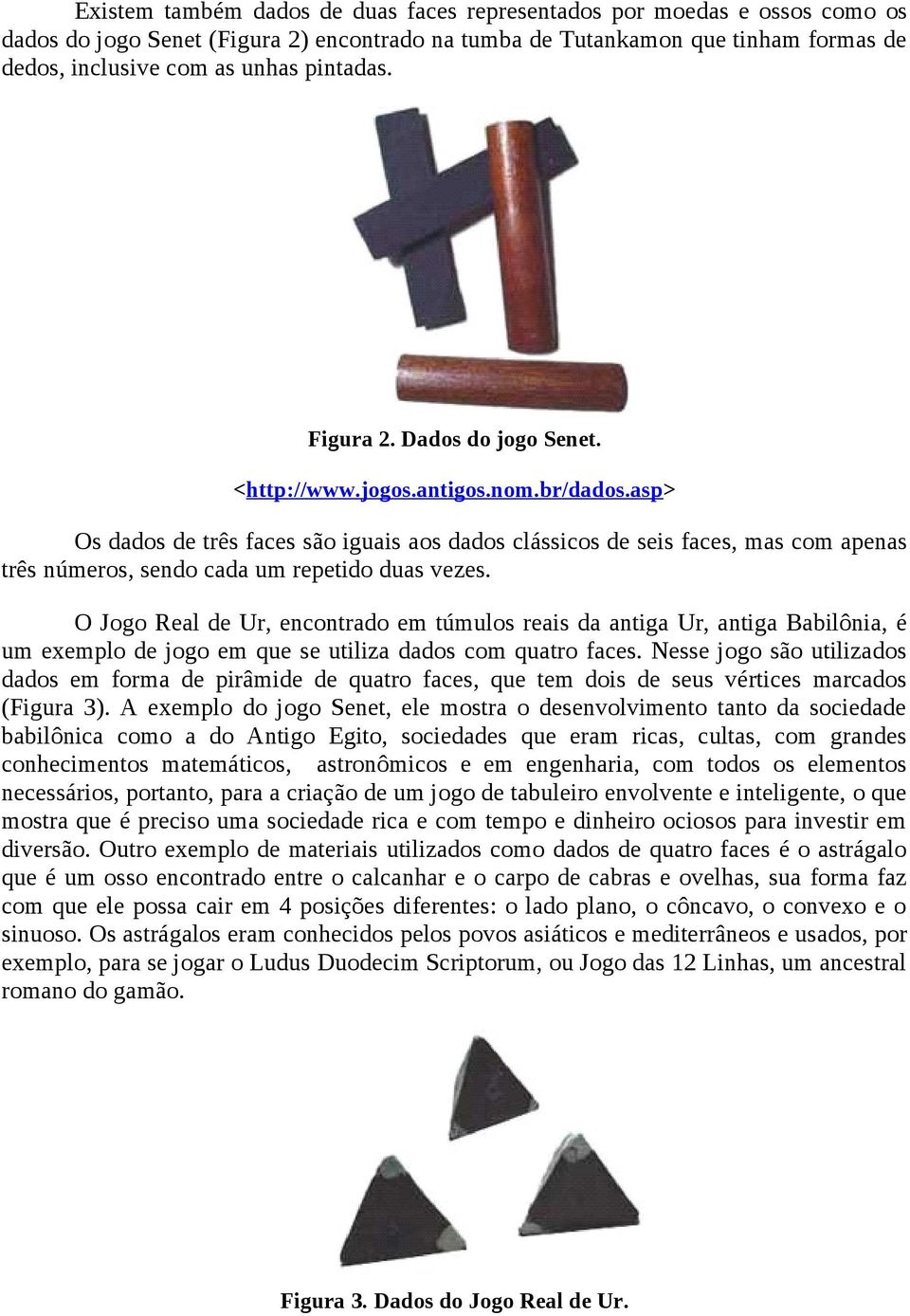 Existem também dados de duas faces representados por moedas e ossos como os dados do jogo Senet (Figura 2) encontrado na tumba de Tutankamon que tinham formas de dedos, inclusive com as unhas pintadas.

Figura 2. Dados do jogo Senet.

<http://www.jogos.antigos.nom.br/dados.asp>

Os dados de três faces são iguais aos dados clássicos de seis faces, mas com apenas três números, sendo cada um repetido duas vezes.

O Jogo Real de Ur, encontrado em túmulos reais da antiga Ur, antiga Babilônia, é um exemplo de jogo em que se utiliza dados com quatro faces. Nesse jogo são utilizados dados em forma de pirâmide de quatro faces, que tem dois de seus vértices marcados (Figura 3). A exemplo do jogo Senet, ele mostra o desenvolvimento tanto da sociedade babilônica como a do Antigo Egito, sociedades que eram ricas, cultas, com grandes conhecimentos matemáticos, astronômicos e em engenharia, com todos os elementos necessários, portanto, para a criação de um jogo de tabuleiro envolvente e inteligente, o que mostra que é preciso uma sociedade rica e com tempo e dinheiro ociosos para investir em diversão. Outro exemplo de materiais utilizados como dados de quatro faces é o astrágalo que é um osso encontrado entre o calcanhar e o carpo de cabras e ovelhas, sua forma faz com que ele possa cair em 4 posições diferentes: o lado plano, o côncavo, o convexo e o sinuoso. Os astrágalos eram conhecidos pelos povos asiáticos e mediterrâneos e usados, por exemplo, para se jogar o Ludus Duodecim Scriptorum, ou Jogo das 12 Linhas, um ancestral romano do gamão.

Figura 3. Dados do Jogo Real de Ur.